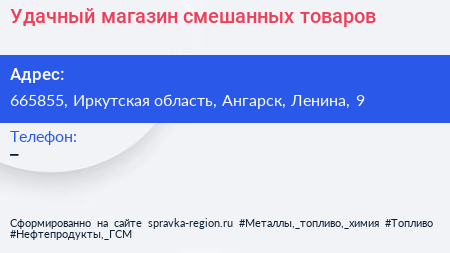 Удачный магазин смешанных товаров

Адрес:
665855, Иркутская область, Ангарск, Ленина, 9

Телефон:
–

Сформированно на сайте spravka-region.ru #Металлы,_топливо,_химия #Топливо #Нефтепродукты,_ГСМ